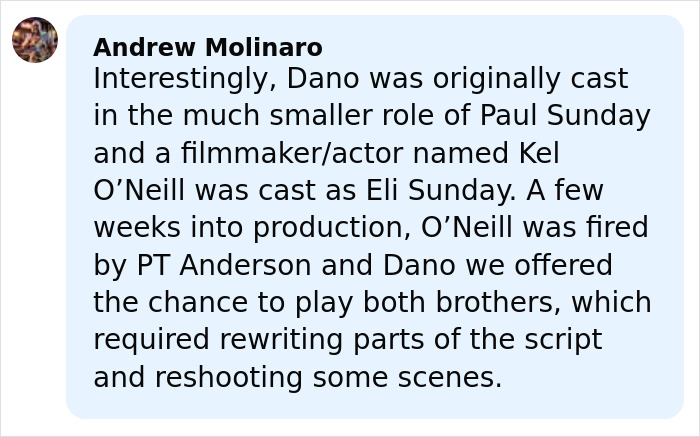 Andrew Molinaro
Interestingly, Dano was originally cast in the much smaller role of Paul Sunday and a filmmaker/actor named Kel O’Neill was cast as Eli Sunday. A few weeks into production, O’Neill was fired by PT Anderson and Dano we offered the chance to play both brothers, which required rewriting parts of the script and reshooting some scenes.